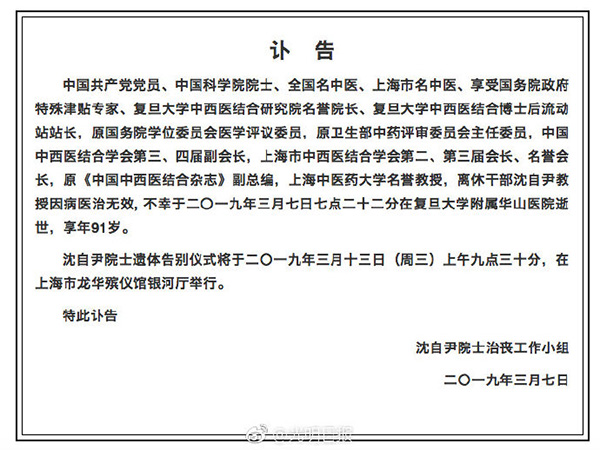 讣 告

中国共产党党员、中国科学院院士、全国名中医、上海市名中医、享受国务院政府特殊津贴专家、复旦大学中西医结合研究院名誉院长、复旦大学中西医结合博士后流动站站长，原国务院学位委员会医学评议委员，原卫生部中药评审委员会主任委员，中国中西医结合学会第三、四届副会长，上海市中西医结合学会第二、第三届会长、名誉会长，原《中国中西医结合杂志》副总编，上海中医药大学名誉教授，离休干部沈自尹教授因病医治无效，不幸于二〇一九年三月七日七点二十二分在复旦大学附属华山医院逝世，享年91岁。

沈自尹院士遗体告别仪式将于二〇一九年三月十三日（周三）上午九点三十分，在上海市龙华殡仪馆银河厅举行。

特此讣告

沈自尹院士治丧工作小组

二〇一九年三月七日

@光明日报